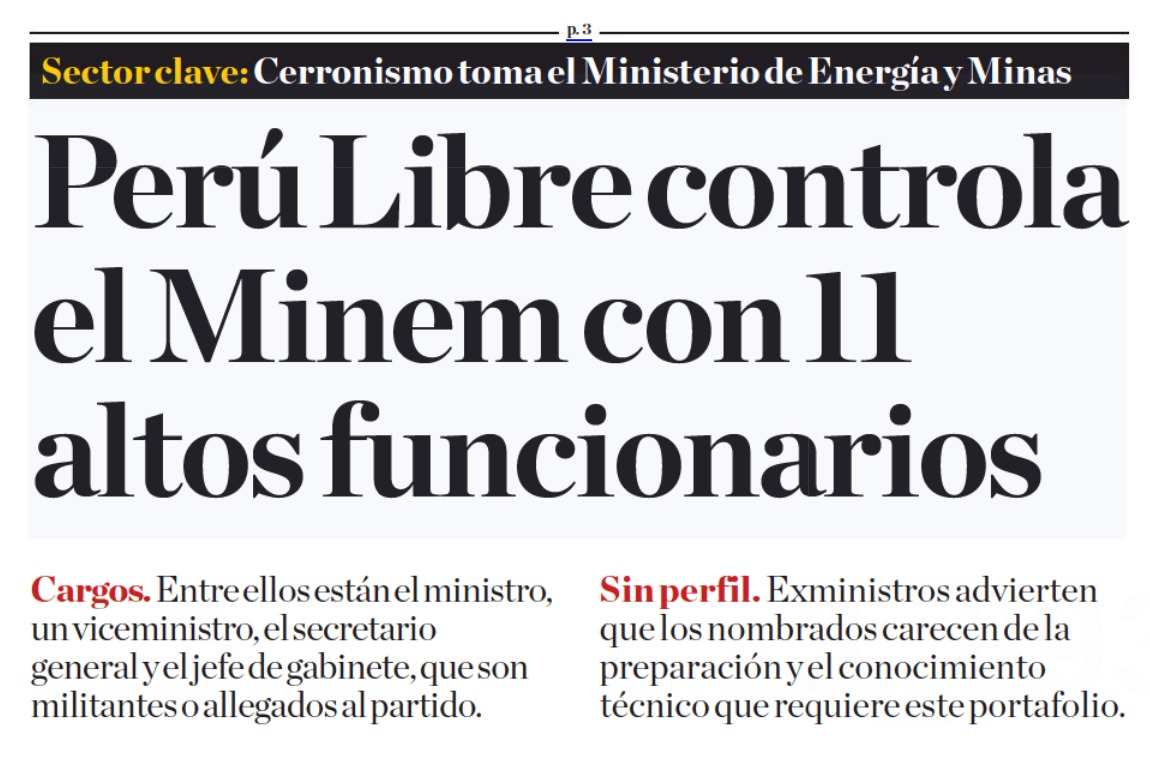 p. 3

Sector clave: Cerronismo toma el Ministerio de Energía y Minas

Perú Libre controla el Minem con 11 altos funcionarios

Cargos. Entre ellos están el ministro, un viceministro, el secretario general y el jefe de gabinete, que son militantes o allegados al partido.

Sin perfil. Exministros advierten que los nombrados carecen de la preparación y el conocimiento técnico que requiere este portafolio.